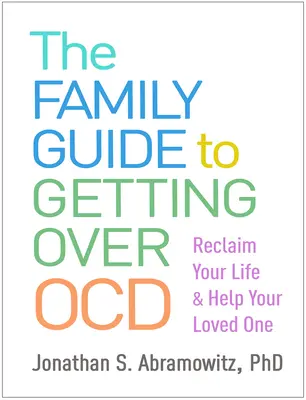 The FAMILY GUIDE to GETTING OVER OCD

Reclaim Your Life & Help Your Loved One

Jonathan S. Abramowitz, PhD